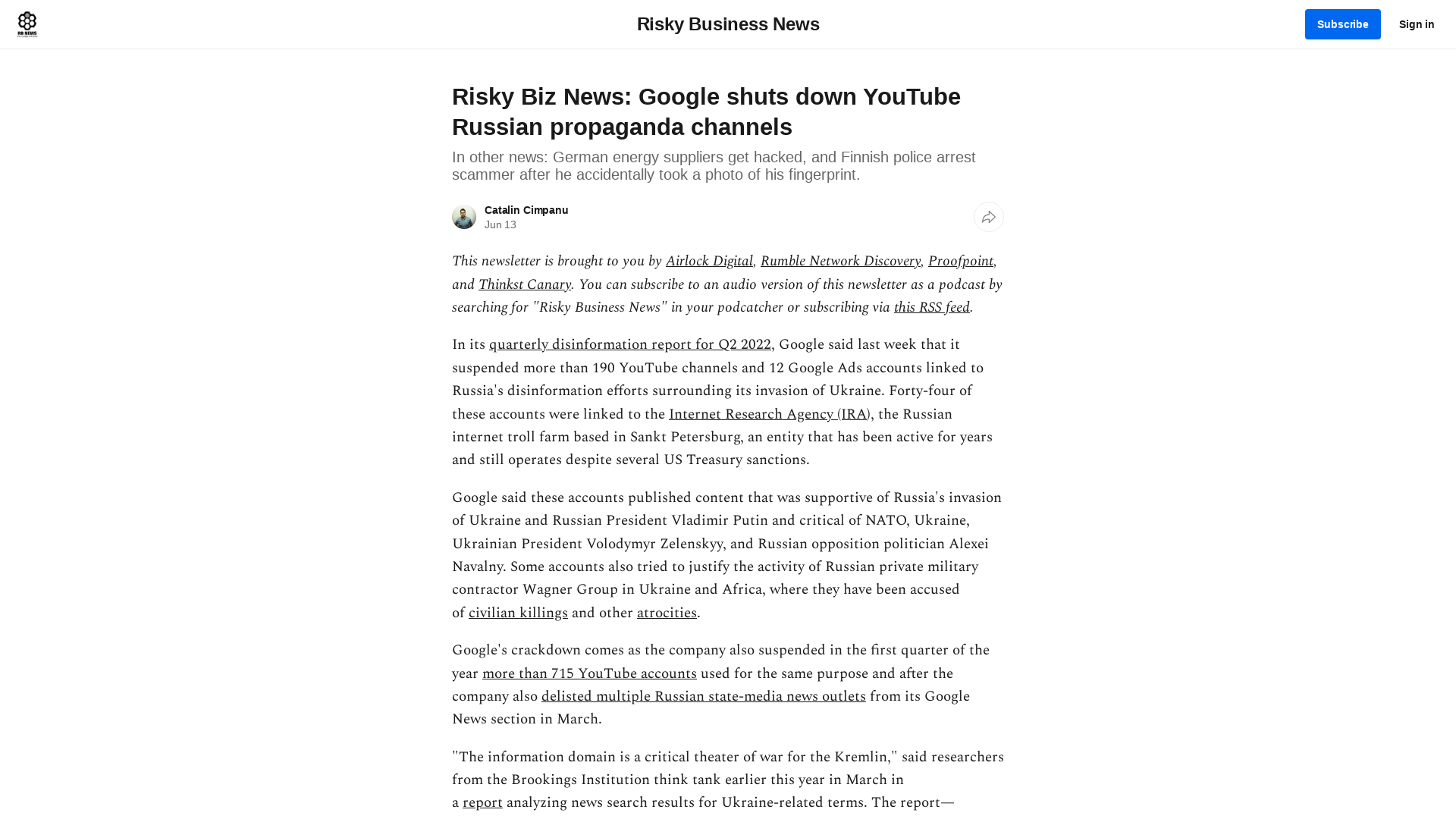 RB NEWS

Risky Business News

Subscribe

Sign in

Risky Biz News: Google shuts down YouTube Russian propaganda channels

In other news: German energy suppliers get hacked, and Finnish police arrest scammer after he accidentally took a photo of his fingerprint.

Catalin Cimpanu
Jun 13

This newsletter is brought to you by Airlock Digital, Rumble Network Discovery, Proofpoint, and Thinkst Canary. You can subscribe to an audio version of this newsletter as a podcast by searching for "Risky Business News" in your podcatcher or subscribing via this RSS feed.

In its quarterly disinformation report for Q2 2022, Google said last week that it suspended more than 190 YouTube channels and 12 Google Ads accounts linked to Russia's disinformation efforts surrounding its invasion of Ukraine. Forty-four of these accounts were linked to the Internet Research Agency (IRA), the Russian internet troll farm based in Sankt Petersburg, an entity that has been active for years and still operates despite several US Treasury sanctions.

Google said these accounts published content that was supportive of Russia's invasion of Ukraine and Russian President Vladimir Putin and critical of NATO, Ukraine, Ukrainian President Volodymyr Zelenskyy, and Russian opposition politician Alexei Navalny. Some accounts also tried to justify the activity of Russian private military contractor Wagner Group in Ukraine and Africa, where they have been accused of civilian killings and other atrocities.

Google's crackdown comes as the company also suspended in the first quarter of the year more than 715 YouTube accounts used for the same purpose and after the company also delisted multiple Russian state-media news outlets from its Google News section in March.

"The information domain is a critical theater of war for the Kremlin," said researchers from the Brookings Institution think tank earlier this year in March in a report analyzing news search results for Ukraine-related terms. The report—